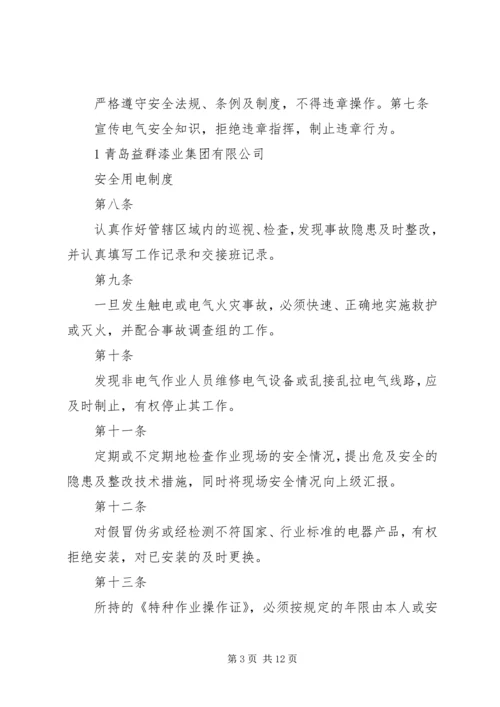 严格遵守安全法规、条例及制度，不得违章操作。第七条

宣传电气安全知识，拒绝违章指挥，制止违章行为。

1 青岛益群漆业集团有限公司

安全用电制度

第八条

认真作好管辖区域内的巡视、检查，发现事故隐患及时整改，并认真填写工作记录和交接班记录。

第九条

一旦发生触电或电气火灾事故，必须快速、正确地实施救护或灭火，并配合事故调查组的工作。

第十条

发现非电气作业人员维修电气设备或乱接乱拉电气线路，应及时制止，有权停止其工作。

第十一条

定期或不定期地检查作业现场的安全情况，提出危及安全的隐患及整改技术措施，同时将现场安全情况向上级汇报。

第十二条

对假冒伪劣或经检测不符国家、行业标准的电器产品，有权拒绝安装，对已安装的及时更换。

第十三条

所持的《特种作业操作证》，必须按规定的年限由本人或安

第 3 页 共 12 页